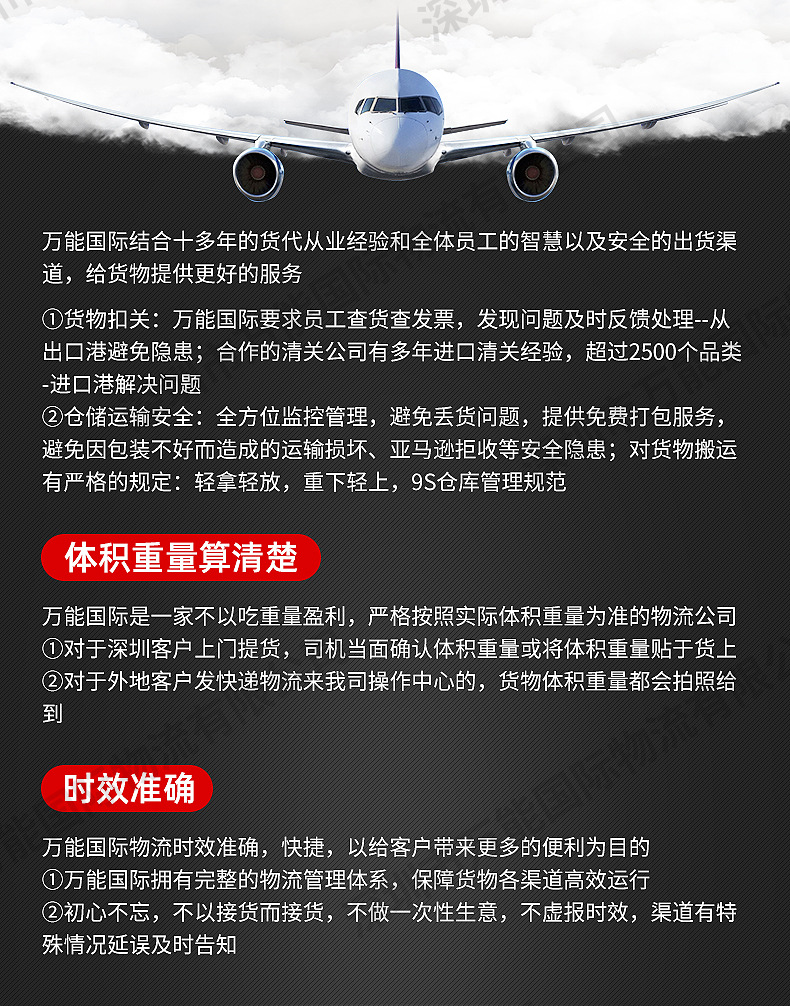 万能国际结合十多年的货代从业经验和全体员工的智慧以及安全的出货渠道，给货物提供更好的服务

①货物扣关：万能国际要求员工查货查发票，发现问题及时反馈处理--从出口港避免隐患；合作的清关公司有多年进口清关经验，超过2500个品类-进口港解决问题
②仓储运输安全：全方位监控管理，避免丢货问题，提供免费打包服务，避免因包装不好而造成的运输损坏、亚马逊拒收等安全隐患；对货物搬运有严格的规定：轻拿轻放，重下轻上，9S仓库管理规范

体积重量算清楚

万能国际是一家不以吃重量盈利，严格按照实际体积重量为准的物流公司
①对于深圳客户上门提货，司机当面确认体积重量或将体积重量贴于货上
②对于外地客户发快递物流来我司操作中心的，货物体积重量都会拍照给到

时效准确

万能国际物流时效准确，快捷，以给客户带来更多的便利为目的
①万能国际拥有完整的物流管理体系，保障货物各渠道高效运行
②初心不忘，不以接货而接货，不做一次性生意，不虚报时效，渠道有特殊情况延误及时告知